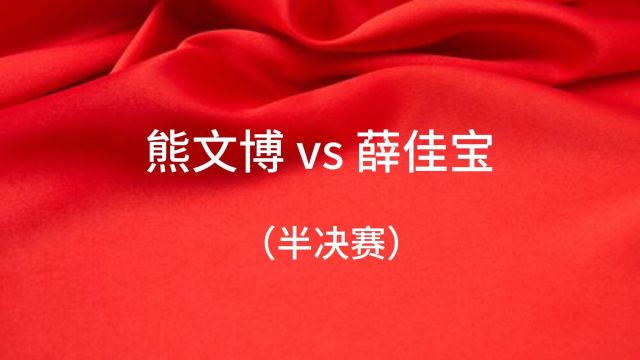 熊文博 vs 薛佳宝

（半决赛）